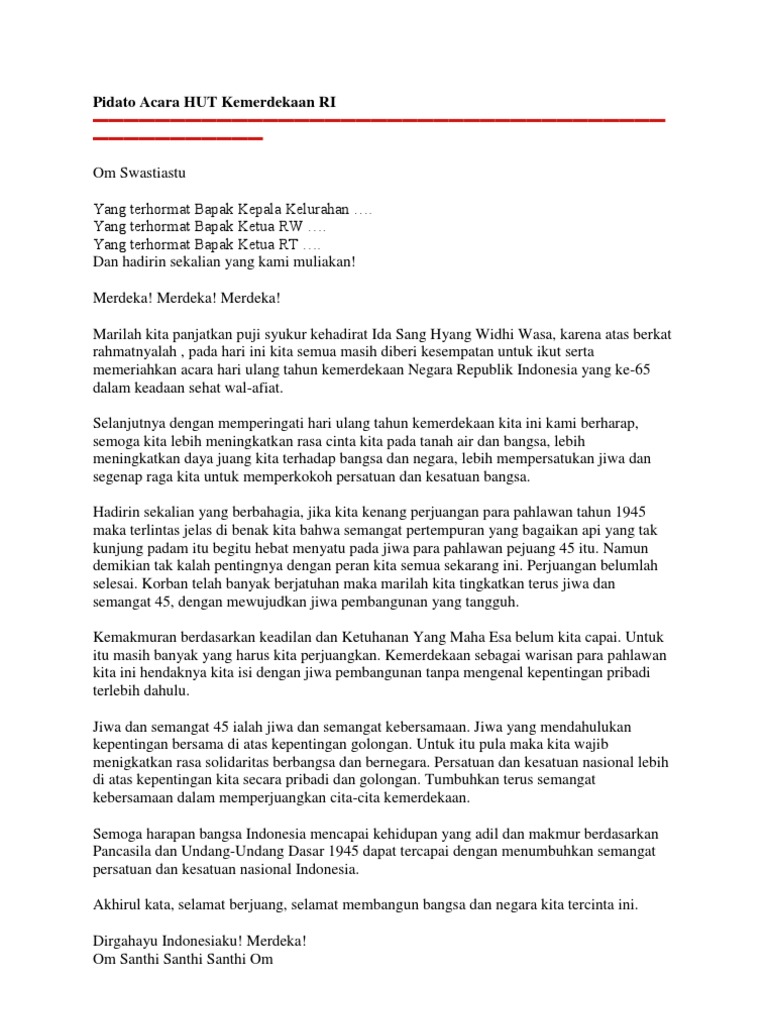 Pidato Acara HUT Kemerdekaan RI

Om Swastiastu

Yang terhormat Bapak Kepala Kelurahan ….
Yang terhormat Bapak Ketua RW ….
Yang terhormat Bapak Ketua RT ….
Dan hadirin sekalian yang kami muliakan!

Merdeka! Merdeka! Merdeka!

Marilah kita panjatkan puji syukur kehadirat Ida Sang Hyang Widhi Wasa, karena atas berkat rahmatnyalah , pada hari ini kita semua masih diberi kesempatan untuk ikut serta memeriahkan acara hari ulang tahun kemerdekaan Negara Republik Indonesia yang ke-65 dalam keadaan sehat wal-afiat.

Selanjutnya dengan memperingati hari ulang tahun kemerdekaan kita ini kami berharap, semoga kita lebih meningkatkan rasa cinta kita pada tanah air dan bangsa, lebih meningkatkan daya juang kita terhadap bangsa dan negara, lebih mempersatukan jiwa dan segenap raga kita untuk memperkokoh persatuan dan kesatuan bangsa.

Hadirin sekalian yang berbahagia, jika kita kenang perjuangan para pahlawan tahun 1945 maka terlintas jelas di benak kita bahwa semangat pertempuran yang bagaikan api yang tak kunjung padam itu begitu hebat menyatu pada jiwa para pahlawan pejuang 45 itu. Namun demikian tak kalah pentingnya dengan peran kita semua sekarang ini. Perjuangan belumlah selesai. Korban telah banyak berjatuhan maka marilah kita tingkatkan terus jiwa dan semangat 45, dengan mewujudkan jiwa pembangunan yang tangguh.

Kemakmuran berdasarkan keadilan dan Ketuhanan Yang Maha Esa belum kita capai. Untuk itu masih banyak yang harus kita perjuangkan. Kemerdekaan sebagai warisan para pahlawan kita ini hendaknya kita isi dengan jiwa pembangunan tanpa mengenal kepentingan pribadi terlebih dahulu.

Jiwa dan semangat 45 ialah jiwa dan semangat kebersamaan. Jiwa yang mendahulukan kepentingan bersama di atas kepentingan golongan. Untuk itu pula maka kita wajib menigkatkan rasa solidaritas berbangsa dan bernegara. Persatuan dan kesatuan nasional lebih di atas kepentingan kita secara pribadi dan golongan. Tumbuhkan terus semangat kebersamaan dalam memperjuangkan cita-cita kemerdekaan.

Semoga harapan bangsa Indonesia mencapai kehidupan yang adil dan makmur berdasarkan Pancasila dan Undang-Undang Dasar 1945 dapat tercapai dengan menumbuhkan semangat persatuan dan kesatuan nasional Indonesia.

Akhirul kata, selamat berjuang, selamat membangun bangsa dan negara kita tercinta ini.

Dirgahayu Indonesiaku! Merdeka!
Om Santhi Santhi Santhi Om